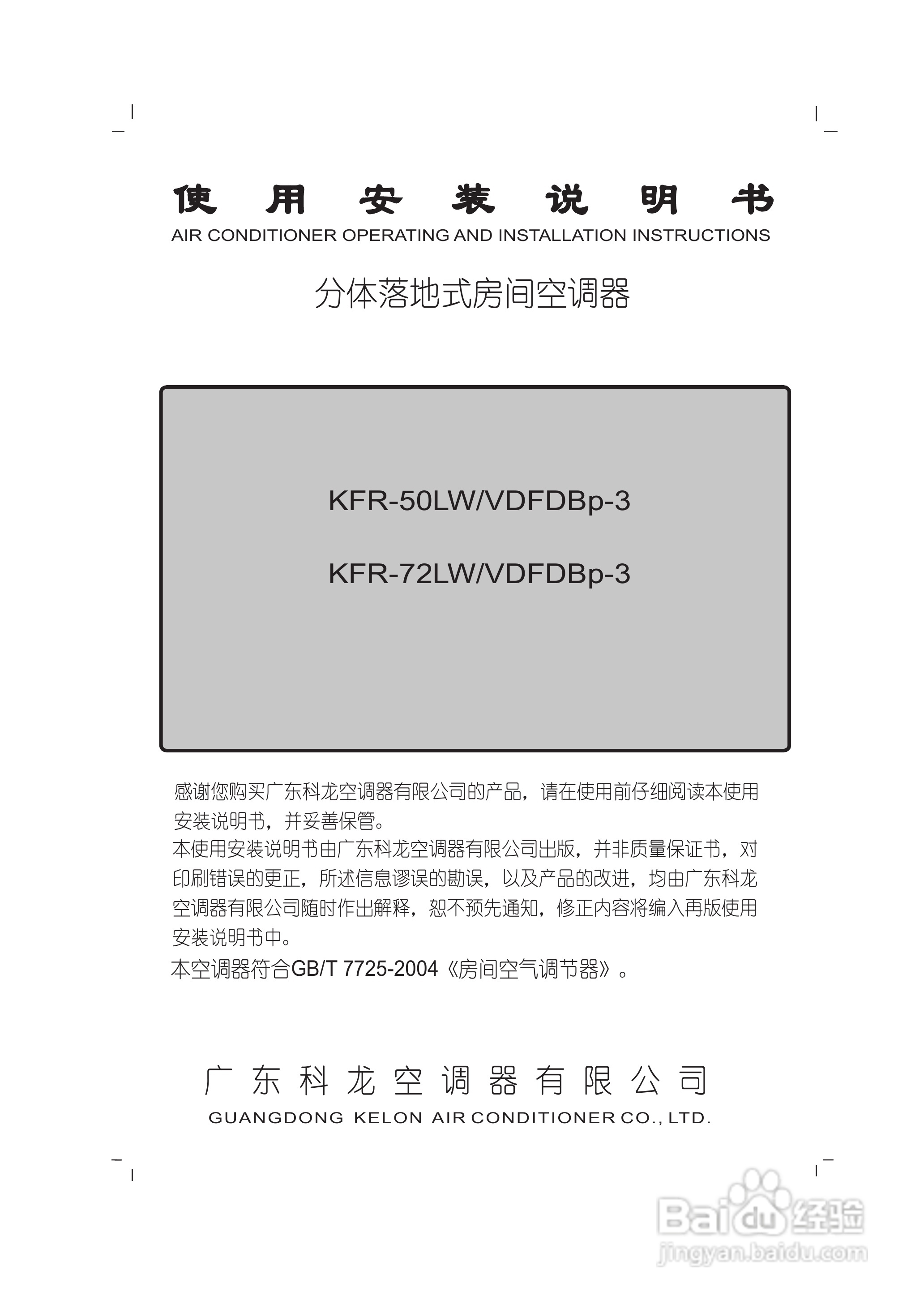 使 用 安 装 说 明 书
AIR CONDITIONER OPERATING AND INSTALLATION INSTRUCTIONS

分体落地式房间空调器

KFR-50LW/VDFDBp-3

KFR-72LW/VDFDBp-3

感谢您购买广东科龙空调器有限公司的产品，请在使用前仔细阅读本使用安装说明书，并妥善保管。
本使用安装说明书由广东科龙空调器有限公司出版，并非质量保证书，对印刷错误的更正，所述信息谬误的勘误，以及产品的改进，均由广东科龙空调器有限公司随时作出解释，恕不预先通知，修正内容将编入再版使用安装说明书中。
本空调器符合GB/T 7725-2004《房间空气调节器》。

广 东 科 龙 空 调 器 有 限 公 司
GUANGDONG KELON AIR CONDITIONER CO., LTD.

Baidu经验
jingyan.baidu.com